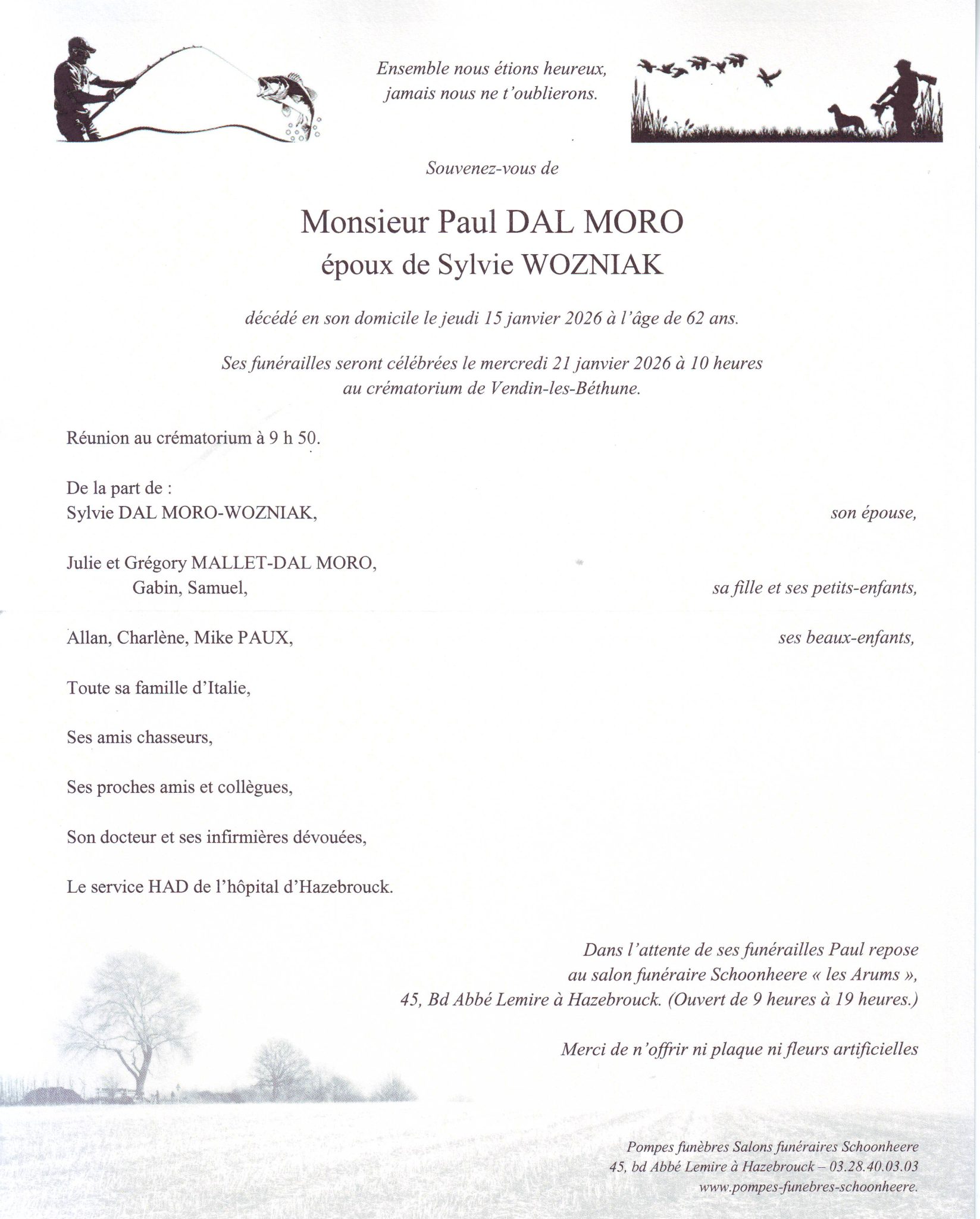 Ensemble nous étions heureux,
jamais nous ne t'oublierons.

Souvenez-vous de

Monsieur Paul DAL MORO
époux de Sylvie WOZNIAK

décédé en son domicile le jeudi 15 janvier 2026 à l'âge de 62 ans.

Ses funérailles seront célébrées le mercredi 21 janvier 2026 à 10 heures
au crématorium de Vendin-les-Béthune.

Réunion au crématorium à 9 h 50.

De la part de :
Sylvie DAL MORO-WOZNIAK, son épouse,

Julie et Grégory MALLET-DAL MORO,
Gabin, Samuel, sa fille et ses petits-enfants,

Allan, Charlène, Mike PAUX, ses beaux-enfants,

Toute sa famille d'Italie,

Ses amis chasseurs,

Ses proches amis et collègues,

Son docteur et ses infirmières dévouées,

Le service HAD de l'hôpital d'Hazebrouck.

Dans l'attente de ses funérailles Paul repose
au salon funéraire Schoonheere « les Arums »,
45, Bd Abbé Lemire à Hazebrouck. (Ouvert de 9 heures à 19 heures.)

Merci de n'offrir ni plaque ni fleurs artificielles

Pompes funèbres Salons funéraires Schoonheere
45, bd Abbé Lemire à Hazebrouck – 03.28.40.03.03
www.pompes-funebres-schoonheere.